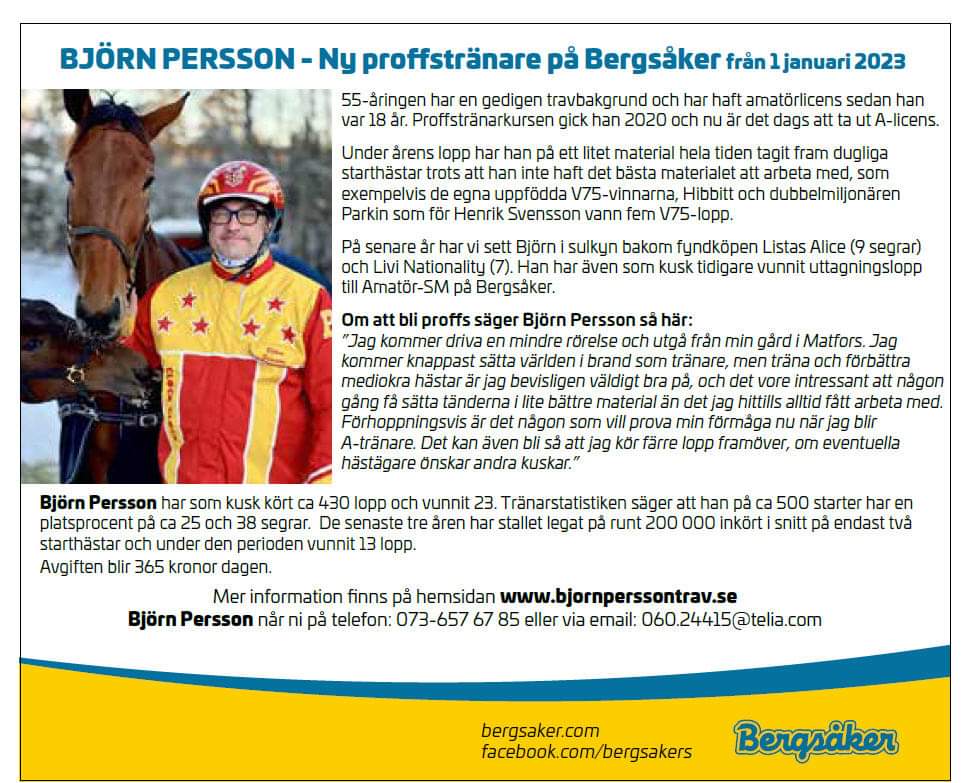 BJÖRN PERSSON - Ny proffstränare på Bergsåker från 1 januari 2023

55-åringen har en gedigen travbakgrund och har haft amatörlicens sedan han var 18 år. Proffstränarkursen gick han 2020 och nu är det dags att ta ut A-licens.

Under årens lopp har han på ett litet material hela tiden tagit fram dugliga starthästar trots att han inte haft det bästa materialet att arbeta med, som exempelvis de egna uppfödda V75-vinnarna, Hibbitt och dubbelmiljonären Parkin som för Henrik Svensson vann fem V75-lopp.

På senare år har vi sett Björn i sulkyn bakom fyndköpen Listas Alice (9 segrar) och Livi Nationality (7). Han har även som kusk tidigare vunnit uttagningslopp till Amatör-SM på Bergsåker.

Om att bli proffs säger Björn Persson så här:
"Jag kommer driva en mindre rörelse och utgå från min gård i Matfors. Jag kommer knappast sätta världen i brand som tränare, men träna och förbättra mediokra hästar är jag bevisligen väldigt bra på, och det vore intressant att någon gång få sätta tänderna i lite bättre material än det jag hittills alltid fått arbeta med. Förhoppningsvis är det någon som vill prova min förmåga nu när jag blir A-tränare. Det kan även bli så att jag kör färre lopp framöver, om eventuella hästägare önskar andra kuskar."

Björn Persson har som kusk kört ca 430 lopp och vunnit 23. Tränarstatistiken säger att han på ca 500 starter har en platsprocent på ca 25 och 38 segrar. De senaste tre åren har stallet legat på runt 200 000 inkört i snitt på endast två starthästar och under den perioden vunnit 13 lopp.
Avgiften blir 365 kronor dagen.

Mer information finns på hemsidan www.bjornperssontrav.se
Björn Persson når ni på telefon: 073-657 67 85 eller via email: 060.24415@telia.com

bergsaker.com
facebook.com/bergsakers

Bergsåker